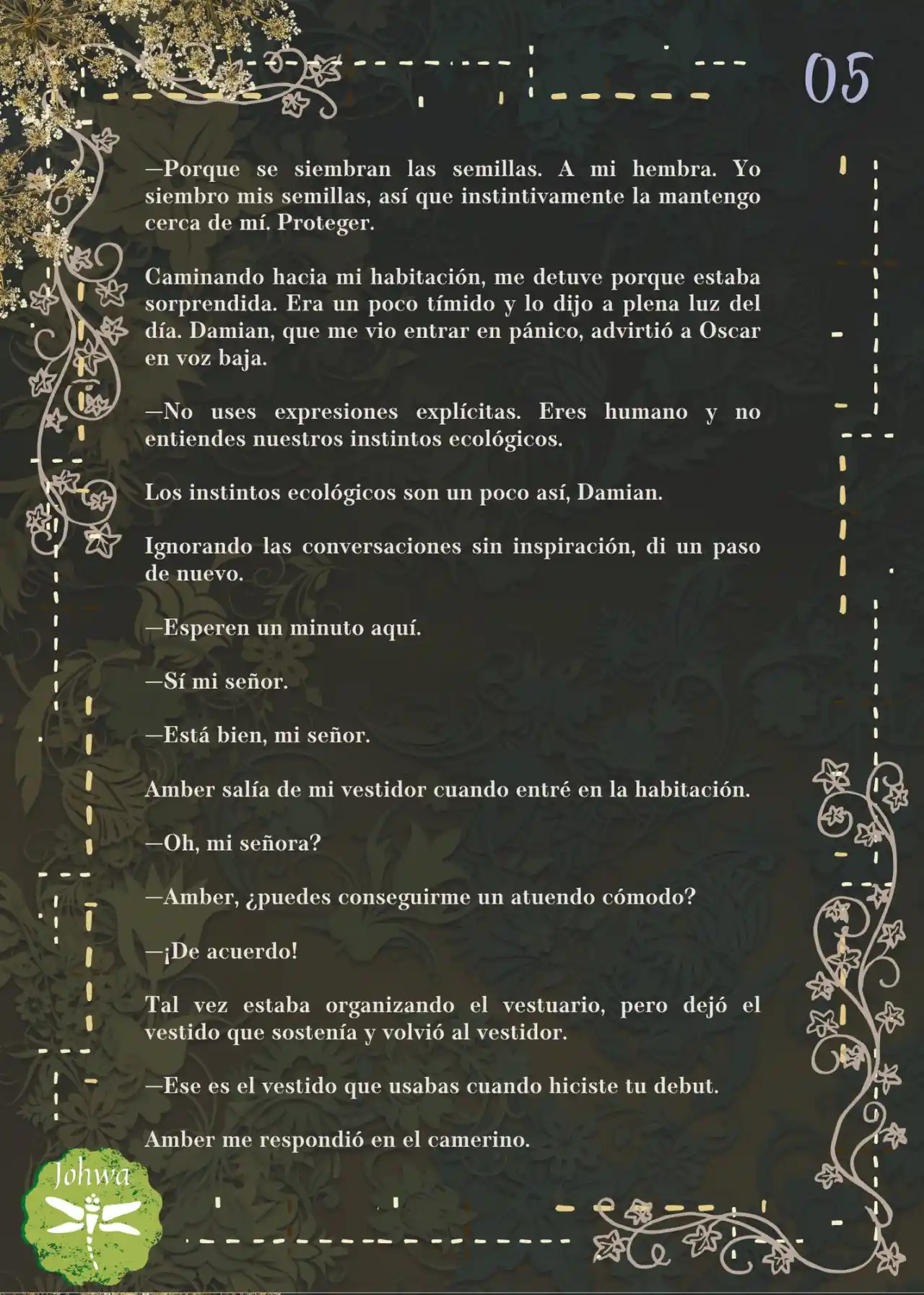 05

—Porque se siembran las semillas. A mi hembra. Yo siembro mis semillas, así que instintivamente la mantengo cerca de mí. Proteger.

Caminando hacia mi habitación, me detuve porque estaba sorprendida. Era un poco tímido y lo dijo a plena luz del día. Damian, que me vio entrar en pánico, advirtió a Oscar en voz baja.

—No uses expresiones explícitas. Eres humano y no entiendes nuestros instintos ecológicos.

Los instintos ecológicos son un poco así, Damian.

Ignorando las conversaciones sin inspiración, di un paso de nuevo.

—Esperen un minuto aquí.

—Sí mi señor.

—Está bien, mi señor.

Amber salía de mi vestidor cuando entré en la habitación.

—Oh, mi señora?

—Amber, ¿puedes conseguirme un atuendo cómodo?

—¡De acuerdo!

Tal vez estaba organizando el vestuario, pero dejó el vestido que sostenía y volvió al vestidor.

—Ese es el vestido que usabas cuando hiciste tu debut.

Amber me respondió en el camerino.

Johwa